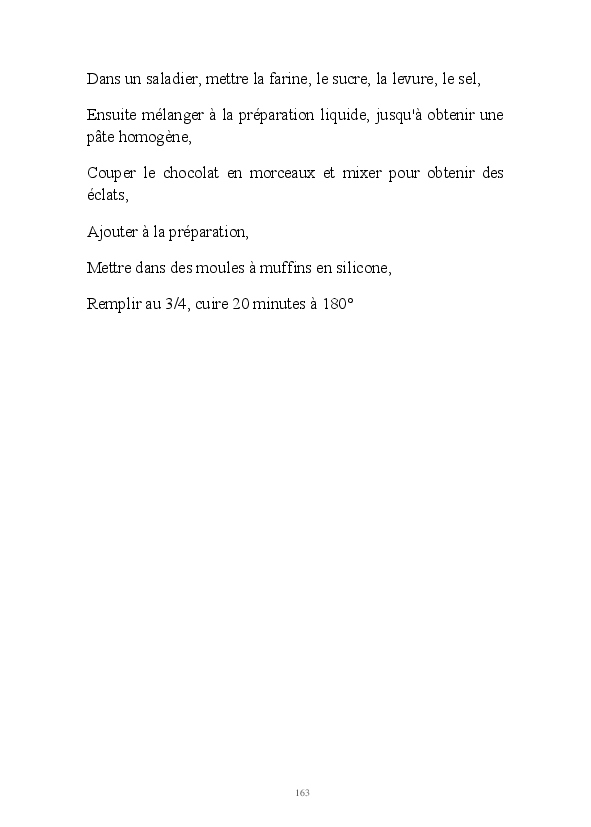 Dans un saladier, mettre la farine, le sucre, la levure, le sel,

Ensuite mélanger à la préparation liquide, jusqu'à obtenir une pâte homogène,

Couper le chocolat en morceaux et mixer pour obtenir des éclats,

Ajouter à la préparation,

Mettre dans des moules à muffins en silicone,

Remplir au 3/4, cuire 20 minutes à 180°

163